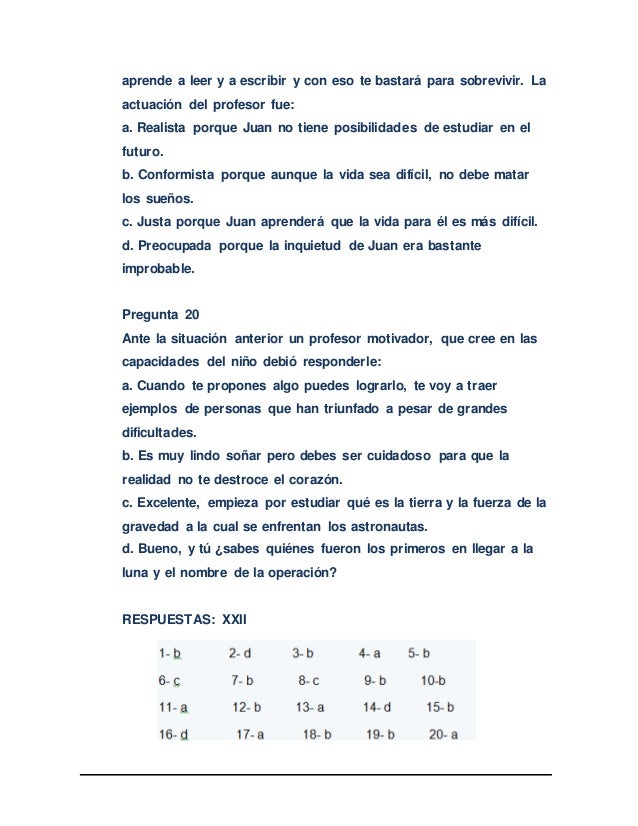 aprende a leer y a escribir y con eso te bastará para sobrevivir. La actuación del profesor fue:
a. Realista porque Juan no tiene posibilidades de estudiar en el futuro.
b. Conformista porque aunque la vida sea difícil, no debe matar los sueños.
c. Justa porque Juan aprenderá que la vida para él es más difícil.
d. Preocupada porque la inquietud de Juan era bastante improbable.

Pregunta 20
Ante la situación anterior un profesor motivador, que cree en las capacidades del niño debió responderle:
a. Cuando te propones algo puedes lograrlo, te voy a traer ejemplos de personas que han triunfado a pesar de grandes dificultades.
b. Es muy lindo soñar pero debes ser cuidadoso para que la realidad no te destroce el corazón.
c. Excelente, empieza por estudiar qué es la tierra y la fuerza de la gravedad a la cual se enfrentan los astronautas.
d. Bueno, y tú ¿sabes quiénes fueron los primeros en llegar a la luna y el nombre de la operación?

RESPUESTAS: XXII

| 1- b | 2- d | 3- b | 4- a | 5- b |
|---|---|---|---|---|
| 6- c | 7- b | 8- c | 9- b | 10-b |
| 11- a | 12- b | 13- a | 14- d | 15- b |
| 16- d | 17- a | 18- b | 19- b | 20- a |